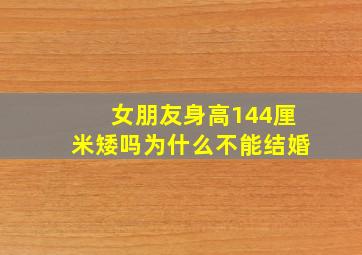 女朋友身高144厘米矮吗为什么不能结婚